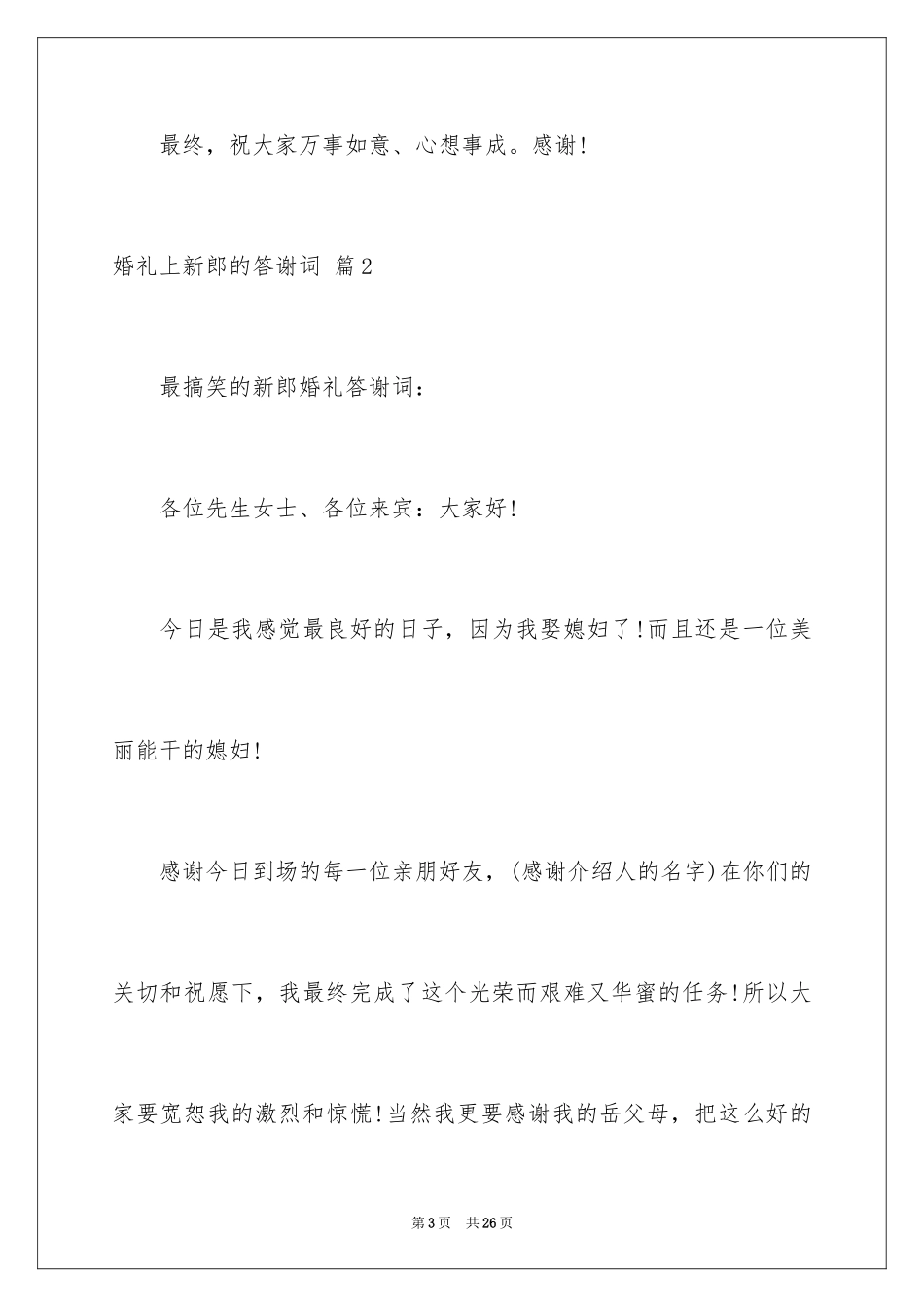 最终，祝大家万事如意、心想事成。感谢!

婚礼上新郎的答谢词 篇2

最搞笑的新郎婚礼答谢词：

各位先生女士、各位来宾：大家好!

今日是我感觉最良好的日子，因为我娶媳妇了!而且还是一位美丽能干的媳妇!

感谢今日到场的每一位亲朋好友，(感谢介绍人的名字)在你们的关切和祝愿下，我最终完成了这个光荣而艰难又华蜜的任务!所以大家要宽恕我的激烈和惊慌!当然我更要感谢我的岳父母，把这么好的

第3页　共26页